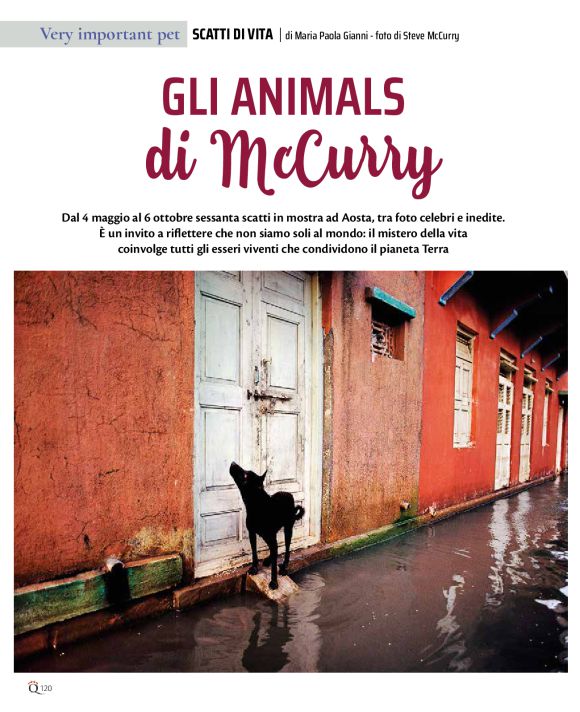 Very important pet SCATTI DI VITA | di Maria Paola Gianni - foto di Steve McCurry

GLI ANIMALS
di McCurry

Dal 4 maggio al 6 ottobre sessanta scatti in mostra ad Aosta, tra foto celebri e inedite. È un invito a riflettere che non siamo soli al mondo: il mistero della vita coinvolge tutti gli esseri viventi che condividono il pianeta Terra

Q 120